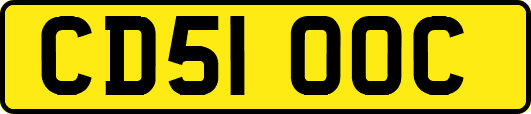 CD51 OOC